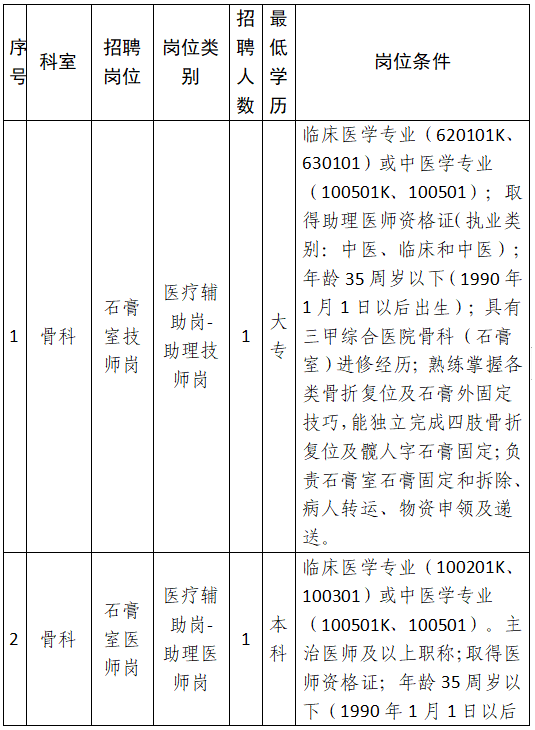 | 序号 | 科室 | 招聘岗位 | 岗位类别 | 招聘人数 | 最低学历 | 岗位条件 |
|---|---|---|---|---|---|---|
| 1 | 骨科 | 石膏室技师岗 | 医疗辅助岗-助理技师岗 | 1 | 大专 | 临床医学专业（620101K、630101）或中医学专业（100501K、100501）；取得助理医师资格证(执业类别：中医、临床和中医）；年龄35周岁以下（1990年1月1日以后出生）；具有三甲综合医院骨科（石膏室）进修经历；熟练掌握各类骨折复位及石膏外固定技巧，能独立完成四肢骨折复位及髋人字石膏固定；负责石膏室石膏固定和拆除、病人转运、物资申领及递送。 |
| 2 | 骨科 | 石膏室医师岗 | 医疗辅助岗-助理医师岗 | 1 | 本科 | 临床医学专业（100201K、100301）或中医学专业（100501K、100501）。主治医师及以上职称；取得医师资格证；年龄35周岁以下（1990年1月1日以后 |